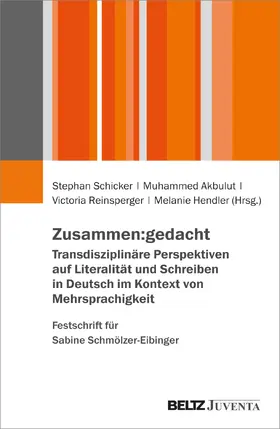 Stephan Schicker | Muhammed Akbulut |
Victoria Reinsperger | Melanie Hendler (Hrsg.)

Zusammen:gedacht
Transdisziplinäre Perspektiven auf Literalität und Schreiben in Deutsch im Kontext von Mehrsprachigkeit

Festschrift für
Sabine Schmölzer-Eibinger

BELTZ JUVENTA